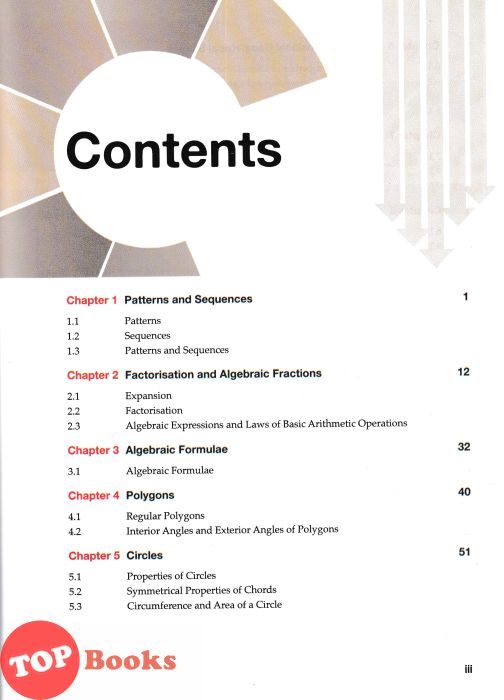 Contents

Chapter 1 Patterns and Sequences 1

1.1 Patterns
1.2 Sequences
1.3 Patterns and Sequences

Chapter 2 Factorisation and Algebraic Fractions 12

2.1 Expansion
2.2 Factorisation
2.3 Algebraic Expressions and Laws of Basic Arithmetic Operations

Chapter 3 Algebraic Formulae 32

3.1 Algebraic Formulae

Chapter 4 Polygons 40

4.1 Regular Polygons
4.2 Interior Angles and Exterior Angles of Polygons

Chapter 5 Circles 51

5.1 Properties of Circles
5.2 Symmetrical Properties of Chords
5.3 Circumference and Area of a Circle

TOP Books

iii